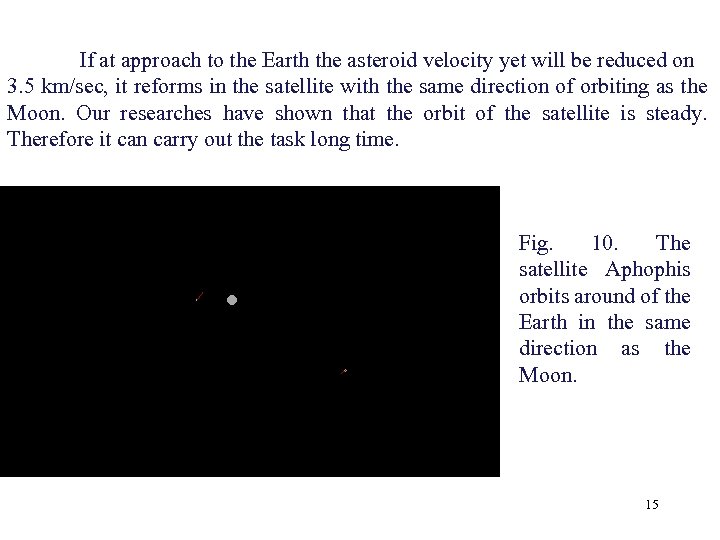 If at approach to the Earth the asteroid velocity yet will be reduced on 3.5 km/sec, it reforms in the satellite with the same direction of orbiting as the Moon. Our researches have shown that the orbit of the satellite is steady. Therefore it can carry out the task long time.

Fig. 10. The satellite Aphophis orbits around of the Earth in the same direction as the Moon.

15